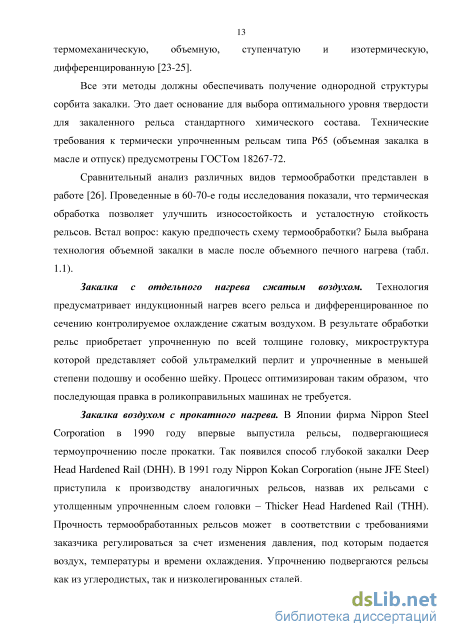 13

термомеханическую, объемную, ступенчатую и изотермическую, дифференцированную [23-25].

Все эти методы должны обеспечивать получение однородной структуры сорбита закалки. Это дает основание для выбора оптимального уровня твердости для закаленного рельса стандартного химического состава. Технические требования к термически упрочненным рельсам типа Р65 (объемная закалка в масле и отпуск) предусмотрены ГОСТом 18267-72.

Сравнительный анализ различных видов термообработки представлен в работе [26]. Проведенные в 60-70-е годы исследования показали, что термическая обработка позволяет улучшить износостойкость и усталостную стойкость рельсов. Встал вопрос: какую предпочесть схему термообработки? Была выбрана технология объемной закалки в масле после объемного печного нагрева (табл. 1.1).

Закалка с отдельного нагрева сжатым воздухом. Технология предусматривает индукционный нагрев всего рельса и дифференцированное по сечению контролируемое охлаждение сжатым воздухом. В результате обработки рельс приобретает упрочненную по всей толщине головку, микроструктура которой представляет собой ультрамелкий перлит и упрочненные в меньшей степени подошву и особенно шейку. Процесс оптимизирован таким образом, что последующая правка в роликоправильных машинах не требуется.

Закалка воздухом с прокатного нагрева. В Японии фирма Nippon Steel Corporation в 1990 году впервые выпустила рельсы, подвергающиеся термоупрочнению после прокатки. Так появился способ глубокой закалки Deep Head Hardened Rail (DHH). В 1991 году Nippon Kokan Corporation (ныне JFE Steel) приступила к производству аналогичных рельсов, назвав их рельсами с утолщенным упрочненным слоем головки – Thicker Head Hardened Rail (THH). Прочность термообработанных рельсов может в соответствии с требованиями заказчика регулироваться за счет изменения давления, под которым подается воздух, температуры и времени охлаждения. Упрочнению подвергаются рельсы как из углеродистых, так и низколегированных сталей.

dsLib.net
библиотека диссертаций